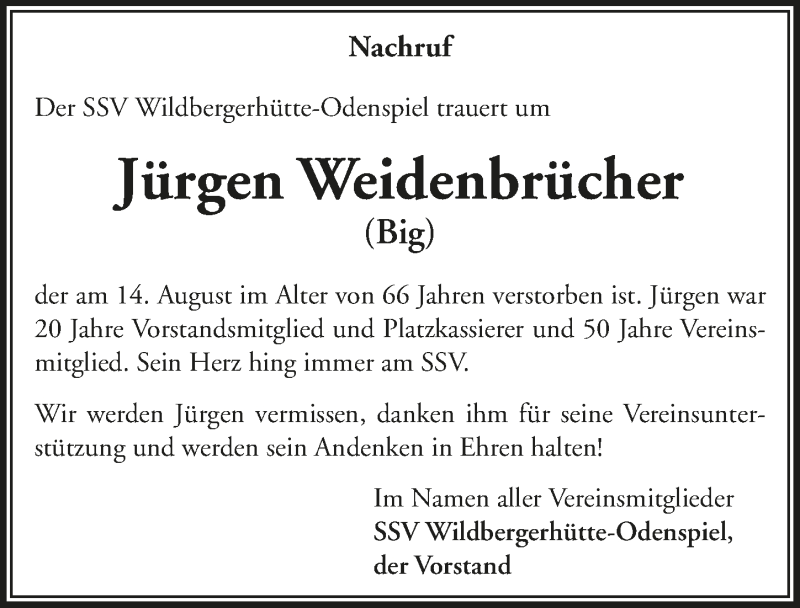 Nachruf

Der SSV Wildbergerhütte-Odenspiel trauert um

Jürgen Weidenbrücher
(Big)

der am 14. August im Alter von 66 Jahren verstorben ist. Jürgen war 20 Jahre Vorstandsmitglied und Platzkassierer und 50 Jahre Vereinsmitglied. Sein Herz hing immer am SSV.

Wir werden Jürgen vermissen, danken ihm für seine Vereinsunterstützung und werden sein Andenken in Ehren halten!

Im Namen aller Vereinsmitglieder
SSV Wildbergerhütte-Odenspiel,
der Vorstand